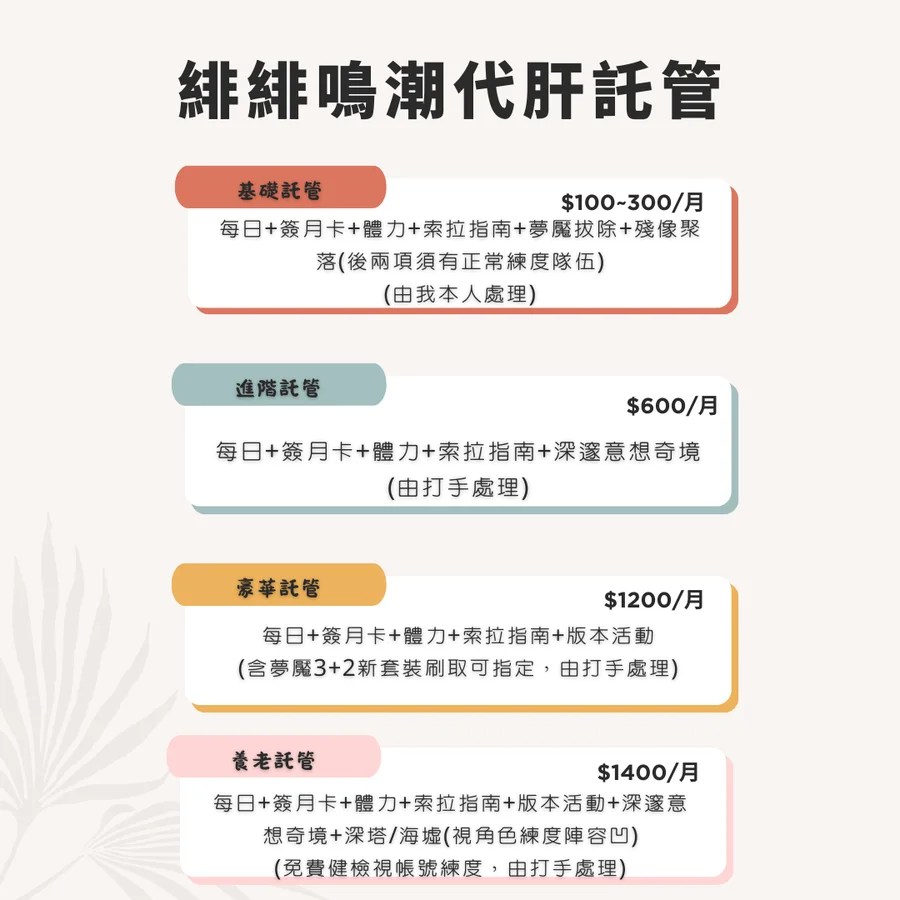 緋緋鳴潮代肝託管

基礎託管

$100~300/月

每日+簽月卡+體力+索拉指南+夢魘拔除+殘像聚落(後兩項須有正常練度隊伍)

(由我本人處理)

進階託管

$600/月

每日+簽月卡+體力+索拉指南+深邃意想奇境

(由打手處理)

豪華託管

$1200/月

每日+簽月卡+體力+索拉指南+版本活動

(含夢魘3+2新套裝刷取可指定，由打手處理)

養老託管

$1400/月

每日+簽月卡+體力+索拉指南+版本活動+深邃意想奇境+深塔/海墟(視角色練度陣容凹)

(免費健檢視帳號練度，由打手處理)